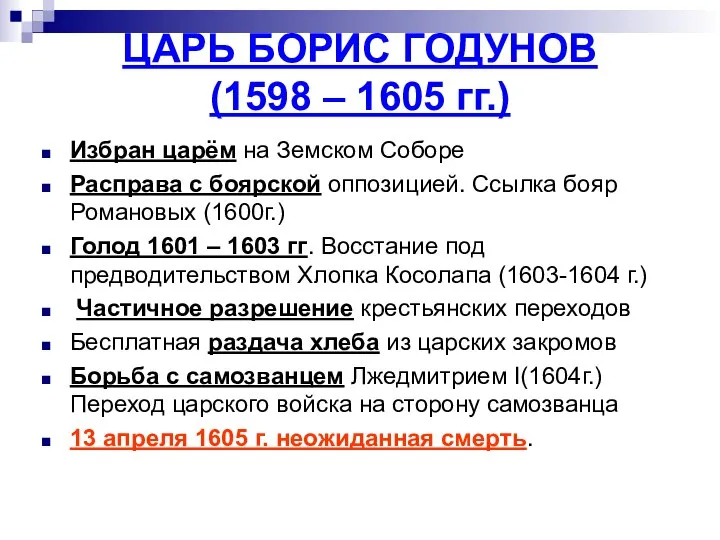 ЦАРЬ БОРИС ГОДУНОВ
(1598 – 1605 гг.)

Избран царём на Земском Соборе

Расправа с боярской оппозицией. Ссылка бояр Романовых (1600г.)

Голод 1601 – 1603 гг. Восстание под предводительством Хлопка Косолапа (1603-1604 г.)

Частичное разрешение крестьянских переходов

Бесплатная раздача хлеба из царских закромов

Борьба с самозванцем Лжедмитрием I(1604г.) Переход царского войска на сторону самозванца

13 апреля 1605 г. неожиданная смерть.